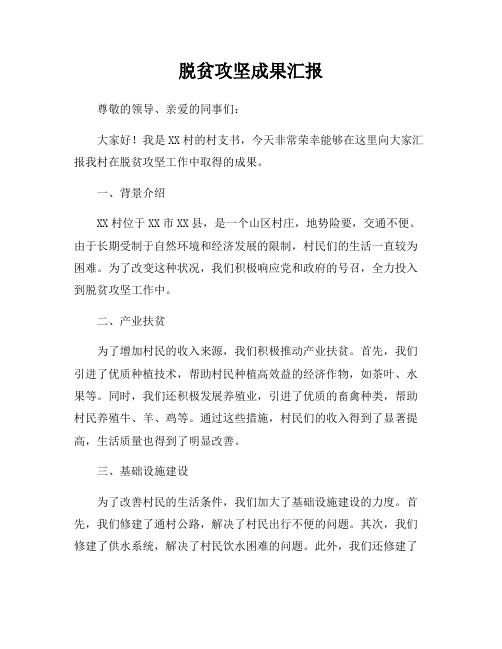 脱贫攻坚成果汇报

尊敬的领导、亲爱的同事们：

大家好！我是XX村的村支书，今天非常荣幸能够在这里向大家汇报我村在脱贫攻坚工作中取得的成果。

一、背景介绍

XX村位于XX市XX县，是一个山区村庄，地势险要，交通不便。由于长期受制于自然环境和经济发展的限制，村民们的生活一直较为困难。为了改变这种状况，我们积极响应党和政府的号召，全力投入到脱贫攻坚工作中。

二、产业扶贫

为了增加村民的收入来源，我们积极推动产业扶贫。首先，我们引进了优质种植技术，帮助村民种植高效益的经济作物，如茶叶、水果等。同时，我们还积极发展养殖业，引进了优质的畜禽种类，帮助村民养殖牛、羊、鸡等。通过这些措施，村民们的收入得到了显著提高，生活质量也得到了明显改善。

三、基础设施建设

为了改善村民的生活条件，我们加大了基础设施建设的力度。首先，我们修建了通村公路，解决了村民出行不便的问题。其次，我们修建了供水系统，解决了村民饮水困难的问题。此外，我们还修建了